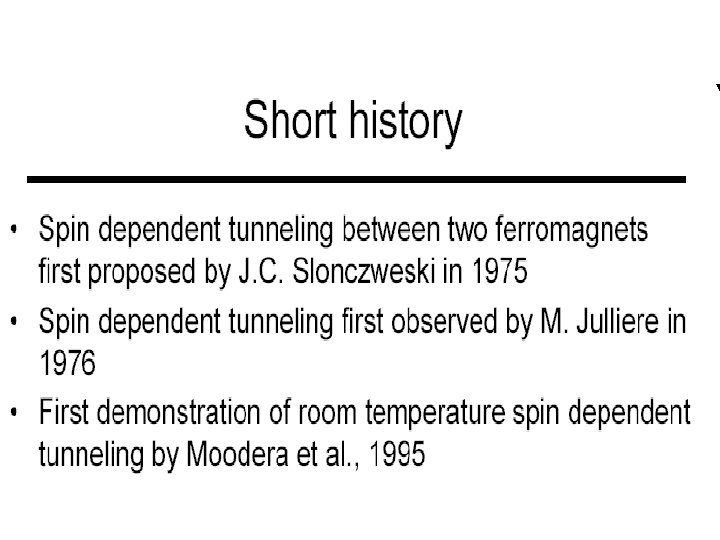 Short history

• Spin dependent tunneling between two ferromagnets first proposed by J.C. Slonczweski in 1975
• Spin dependent tunneling first observed by M. Julliere in 1976
• First demonstration of room temperature spin dependent tunneling by Moodera et al., 1995